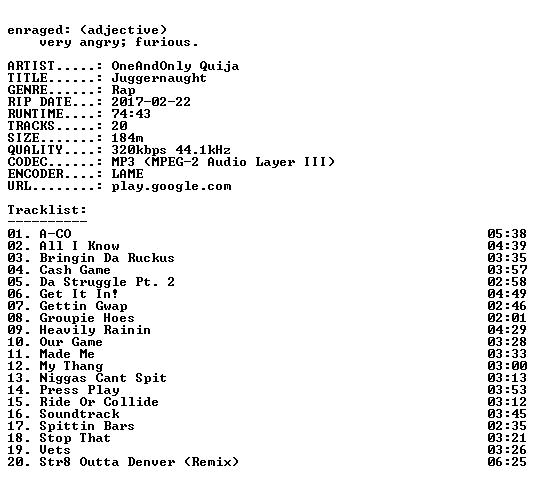 enraged: (adjective)
very angry; furious.

ARTIST.....: OneAndOnly Quija
TITLE......: Juggernaught
GENRE......: Rap
RIP DATE...: 2017-02-22
RUNTIME....: 74:43
TRACKS.....: 20
SIZE.......: 184m
QUALITY....: 320kbps 44.1kHz
CODEC......: MP3 (MPEG-2 Audio Layer III)
ENCODER....: LAME
URL........: play.google.com

Tracklist:
----------
01. A-CO 05:38
02. All I Know 04:39
03. Bringin Da Ruckus 03:35
04. Cash Game 03:57
05. Da Struggle Pt. 2 02:58
06. Get It In! 04:49
07. Gettin Gwap 02:46
08. Groupie Hoes 02:01
09. Heavily Rainin 04:29
10. Our Game 03:28
11. Made Me 03:33
12. My Thang 03:00
13. Niggas Cant Spit 03:13
14. Press Play 03:53
15. Ride Or Collide 03:12
16. Soundtrack 03:45
17. Spittin Bars 02:35
18. Stop That 03:21
19. Vets 03:26
20. Str8 Outta Denver (Remix) 06:25